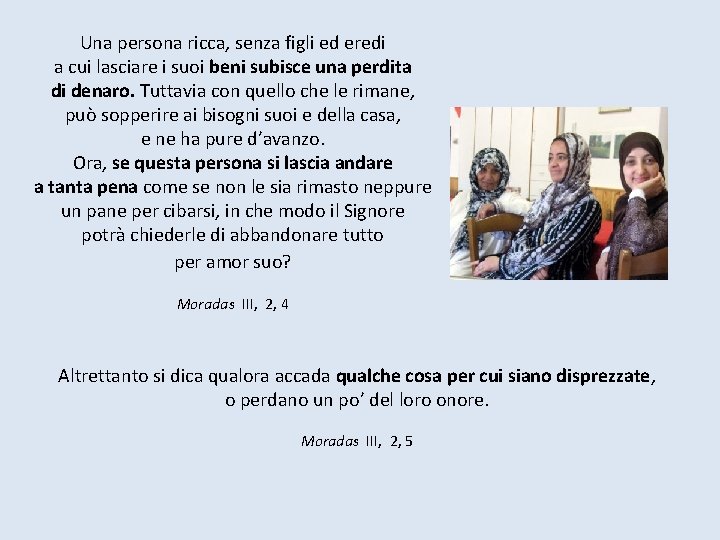 Una persona ricca, senza figli ed eredi a cui lasciare i suoi beni subisce una perdita di denaro. Tuttavia con quello che le rimane, può sopperire ai bisogni suoi e della casa, e ne ha pure d'avanzo. Ora, se questa persona si lascia andare a tanta pena come se non le sia rimasto neppure un pane per cibarsi, in che modo il Signore potrà chiederle di abbandonare tutto per amor suo?

Moradas III, 2, 4

Altrettanto si dica qualora accada qualche cosa per cui siano disprezzate, o perdano un po' del loro onore.

Moradas III, 2, 5